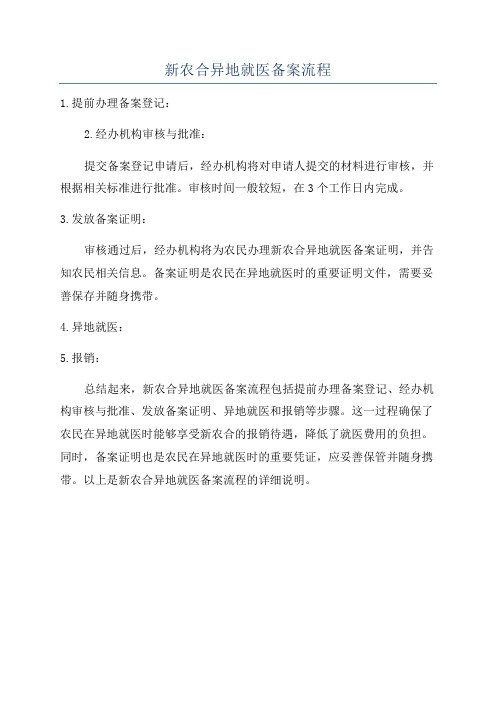 新农合异地就医备案流程

1.提前办理备案登记：

2.经办机构审核与批准：

提交备案登记申请后，经办机构将对申请人提交的材料进行审核，并根据相关标准进行批准。审核时间一般较短，在3个工作日内完成。

3.发放备案证明：

审核通过后，经办机构将为农民办理新农合异地就医备案证明，并告知农民相关信息。备案证明是农民在异地就医时的重要证明文件，需要妥善保存并随身携带。

4.异地就医：

5.报销：

总结起来，新农合异地就医备案流程包括提前办理备案登记、经办机构审核与批准、发放备案证明、异地就医和报销等步骤。这一过程确保了农民在异地就医时能够享受新农合的报销待遇，降低了就医费用的负担。同时，备案证明也是农民在异地就医时的重要凭证，应妥善保管并随身携带。以上是新农合异地就医备案流程的详细说明。